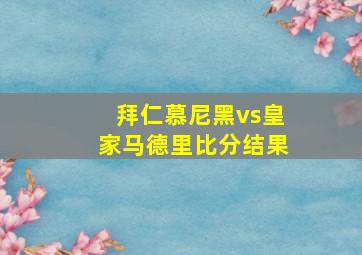 拜仁慕尼黑vs皇家马德里比分结果